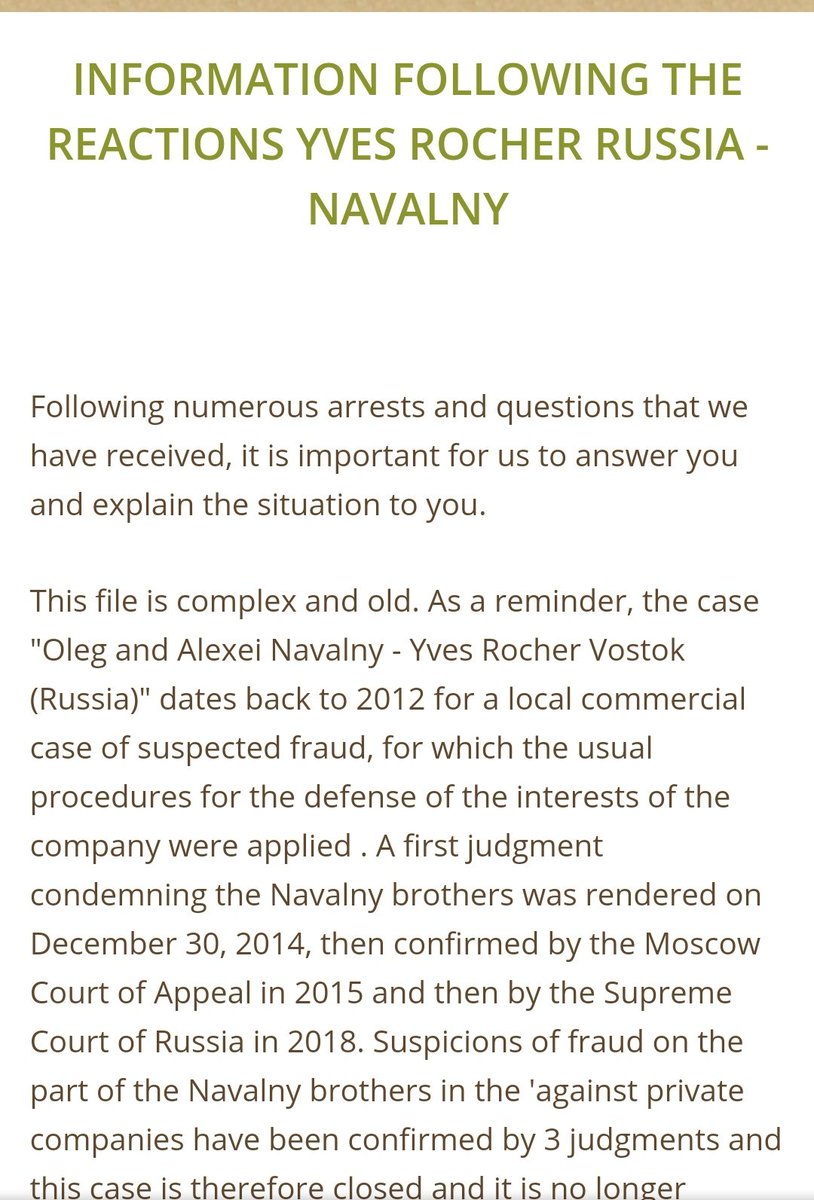 INFORMATION FOLLOWING THE REACTIONS YVES ROCHER RUSSIA - NAVALNY

Following numerous arrests and questions that we have received, it is important for us to answer you and explain the situation to you.

This file is complex and old. As a reminder, the case "Oleg and Alexei Navalny - Yves Rocher Vostok (Russia)" dates back to 2012 for a local commercial case of suspected fraud, for which the usual procedures for the defense of the interests of the company were applied . A first judgment condemning the Navalny brothers was rendered on December 30, 2014, then confirmed by the Moscow Court of Appeal in 2015 and then by the Supreme Court of Russia in 2018. Suspicions of fraud on the part of the Navalny brothers in the 'against private companies have been confirmed by 3 judgments and this case is therefore closed and it is no longer